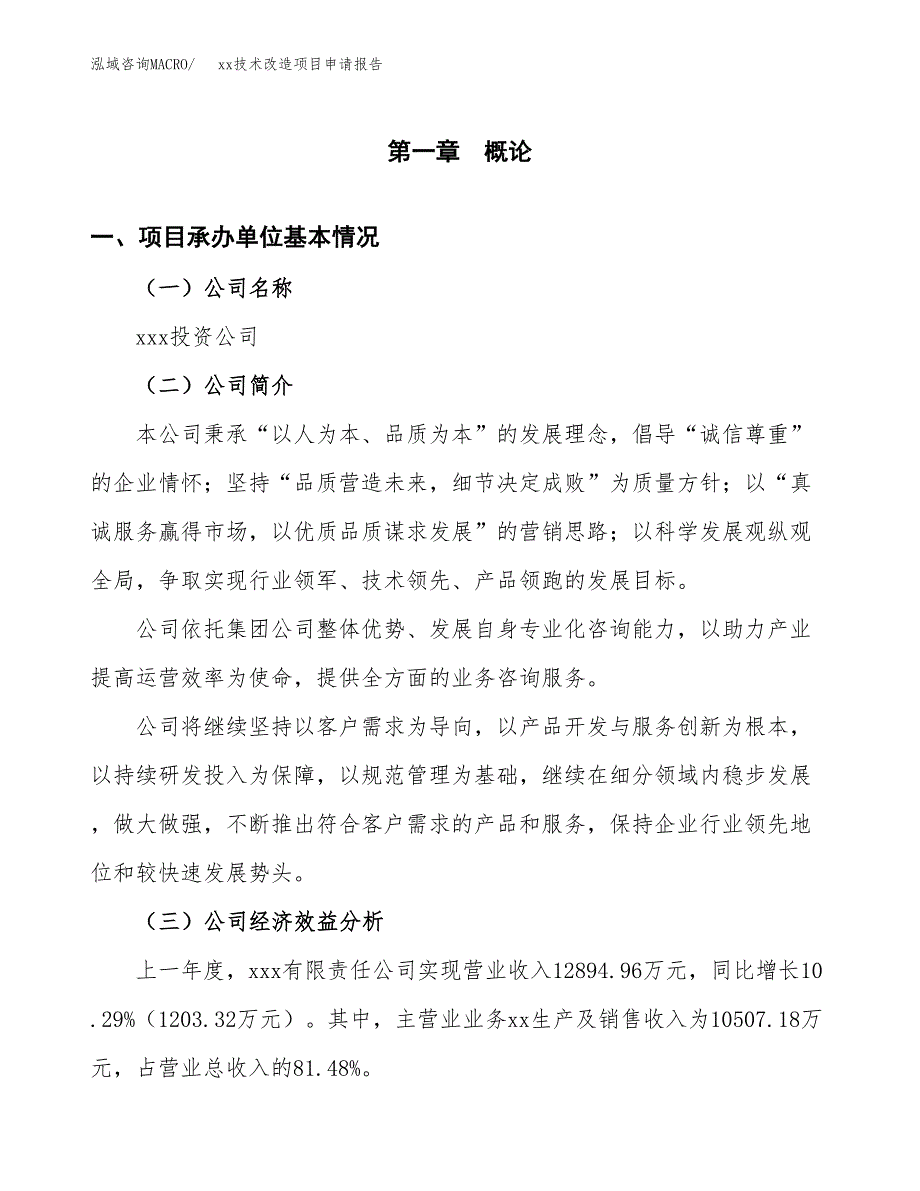 泓域咨询MACRO/　　xx技术改造项目申请报告

第一章　概论

一、项目承办单位基本情况

（一）公司名称

xxx投资公司

（二）公司简介

本公司秉承“以人为本、品质为本”的发展理念，倡导“诚信尊重”的企业情怀；坚持“品质营造未来，细节决定成败”为质量方针；以“真诚服务赢得市场，以优质品质谋求发展”的营销思路；以科学发展观纵观全局，争取实现行业领军、技术领先、产品领跑的发展目标。

公司依托集团公司整体优势、发展自身专业化咨询能力，以助力产业提高运营效率为使命，提供全方面的业务咨询服务。

公司将继续坚持以客户需求为导向，以产品开发与服务创新为根本，以持续研发投入为保障，以规范管理为基础，继续在细分领域内稳步发展，做大做强，不断推出符合客户需求的产品和服务，保持企业行业领先地位和较快速发展势头。

（三）公司经济效益分析

上一年度，xxx有限责任公司实现营业收入12894.96万元，同比增长10.29%（1203.32万元）。其中，主营业业务xx生产及销售收入为10507.18万元，占营业总收入的81.48%。